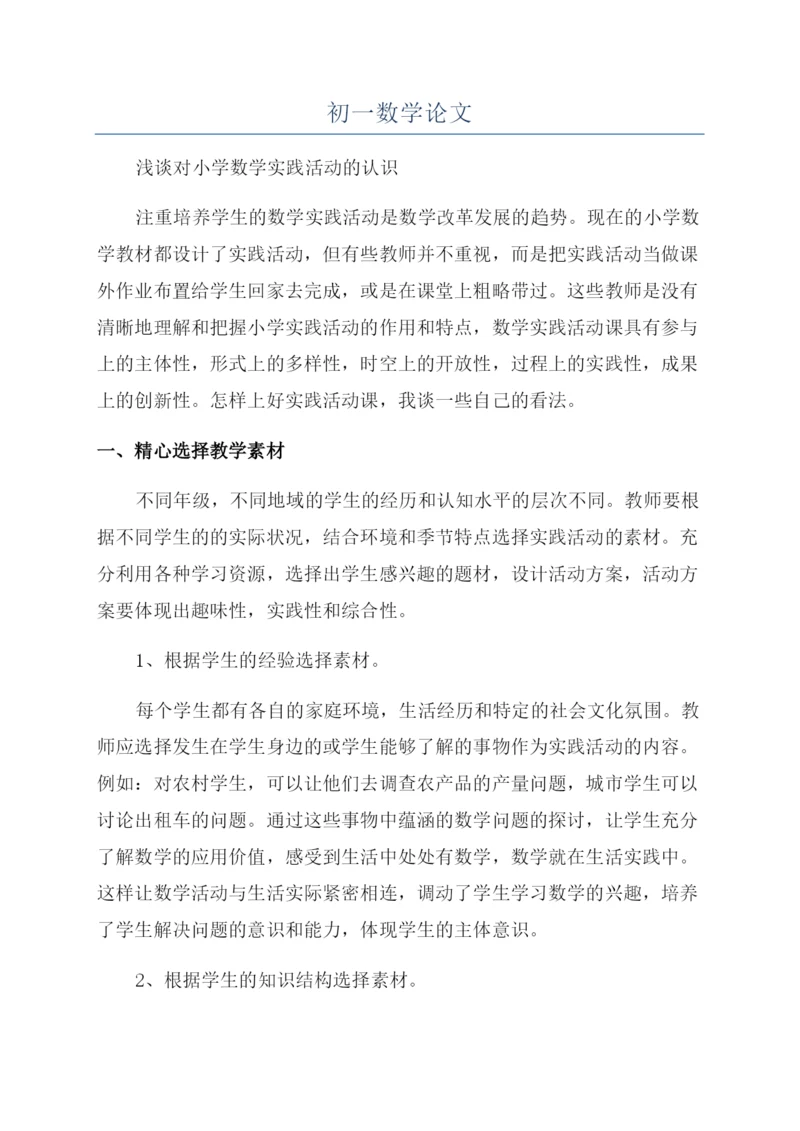 初一数学论文

浅谈对小学数学实践活动的认识

注重培养学生的数学实践活动是数学改革发展的趋势。现在的小学数学教材都设计了实践活动，但有些教师并不重视，而是把实践活动当做课外作业布置给学生回家去完成，或是在课堂上粗略带过。这些教师是没有清晰地理解和把握小学实践活动的作用和特点，数学实践活动课具有参与上的主体性，形式上的多样性，时空上的开放性，过程上的实践性，成果上的创新性。怎样上好实践活动课，我谈一些自己的看法。

一、精心选择教学素材

不同年级，不同地域的学生的经历和认知水平的层次不同。教师要根据不同学生的的实际状况，结合环境和季节特点选择实践活动的素材。充分利用各种学习资源，选择出学生感兴趣的题材，设计活动方案，活动方案要体现出趣味性，实践性和综合性。

1、根据学生的经验选择素材。

每个学生都有各自的家庭环境，生活经历和特定的社会文化氛围。教师应选择发生在学生身边的或学生能够了解的事物作为实践活动的内容。例如：对农村学生，可以让他们去调查农产品的产量问题，城市学生可以讨论出租车的问题。通过这些事物中蕴涵的数学问题的探讨，让学生充分了解数学的应用价值，感受到生活中处处有数学，数学就在生活实践中。这样让数学活动与生活实际紧密相连，调动了学生学习数学的兴趣，培养了学生解决问题的意识和能力，体现学生的主体意识。

2、根据学生的知识结构选择素材。